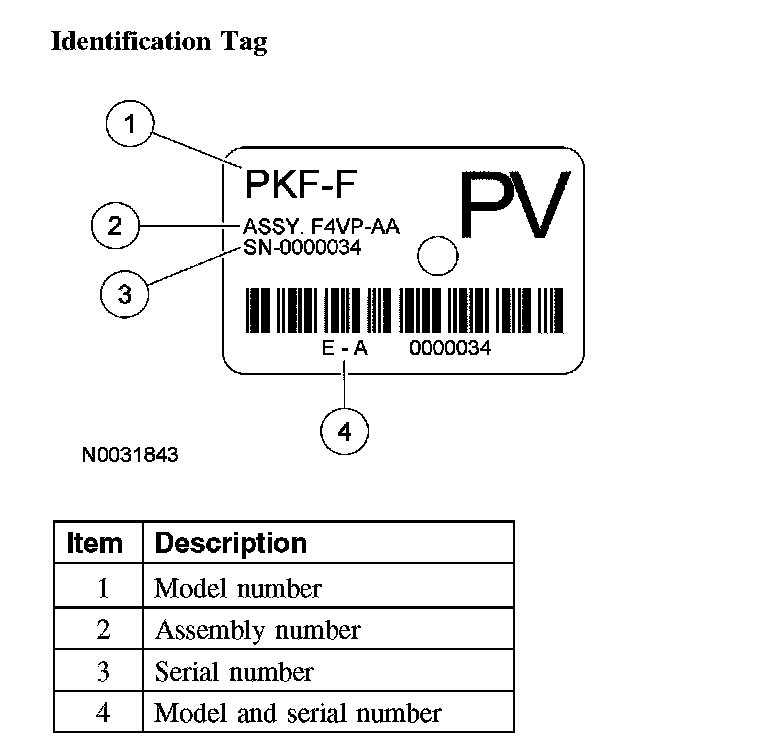 Identification Tag

1

PKF-F

PV

2

ASSY. F4VP-AA

SN-0000034

3

E - A 0000034

4

N0031843

| Item | Description |
|---|---|
| 1 | Model number |
| 2 | Assembly number |
| 3 | Serial number |
| 4 | Model and serial number |